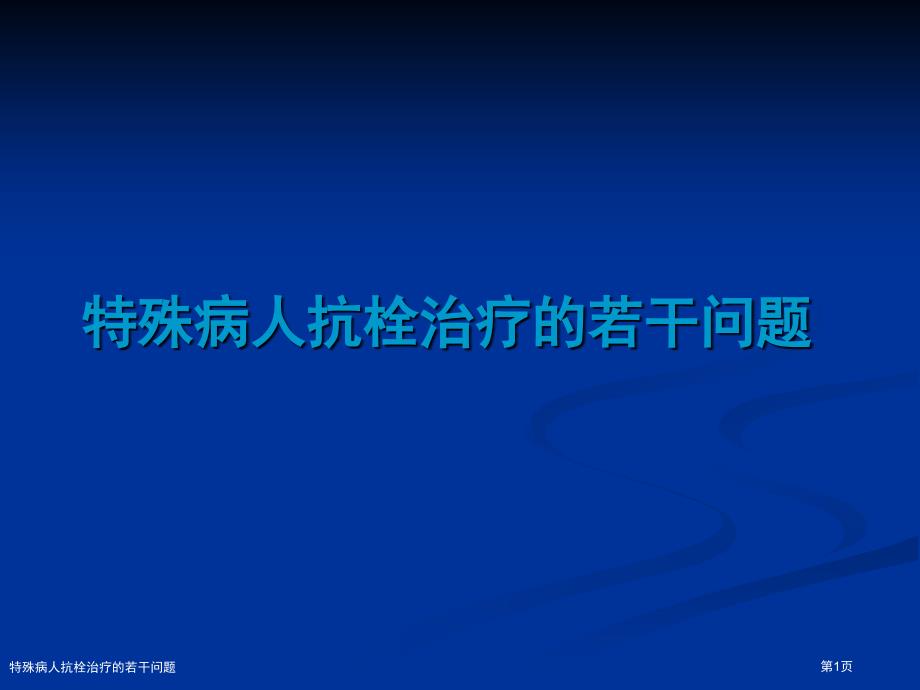 特殊病人抗栓治疗的若干问题

特殊病人抗栓治疗的若干问题

第1页